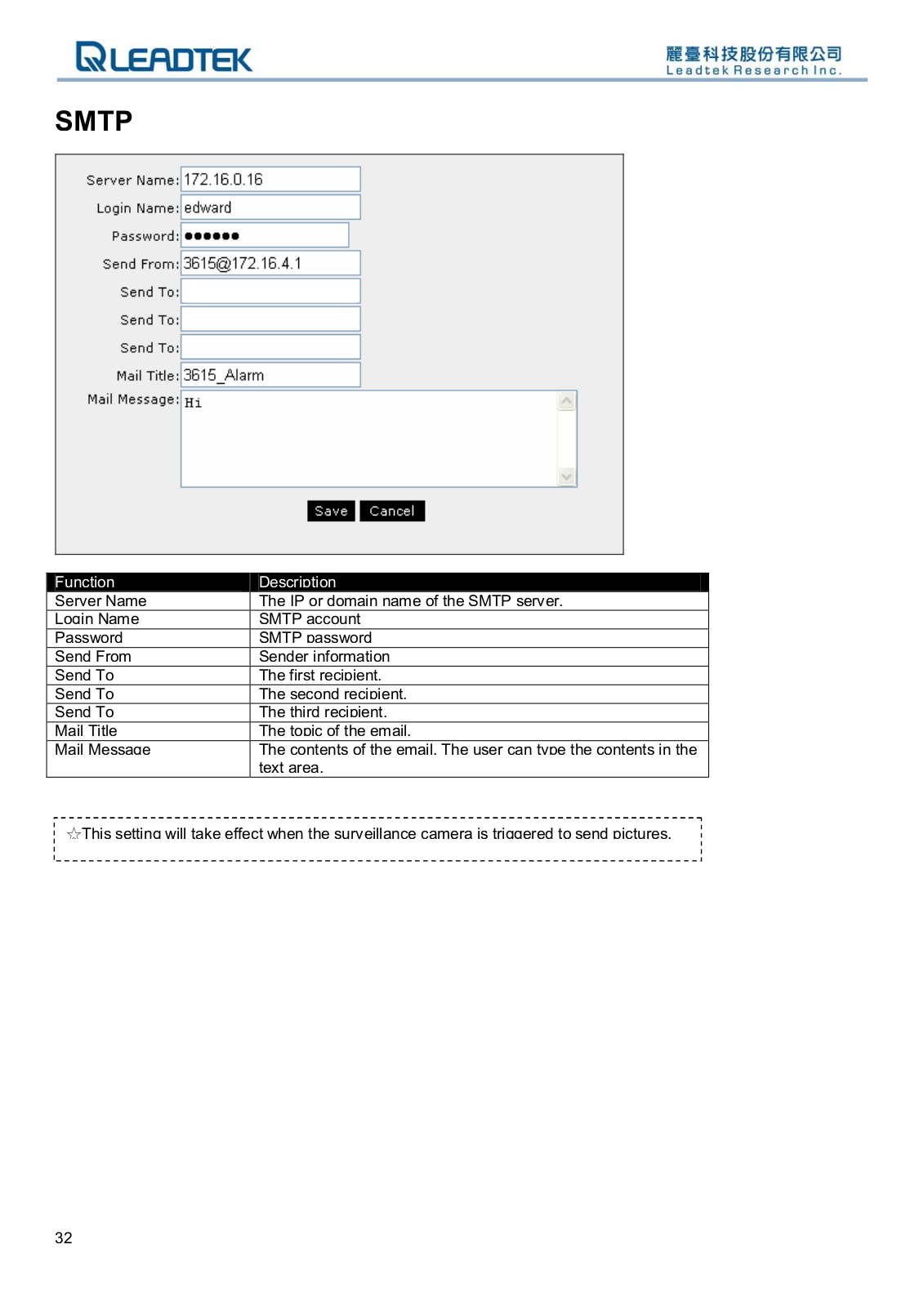 LEADTEK

麗臺科技股份有限公司
Leadtek Research Inc.

SMTP

Server Name: 172.16.0.16
Login Name: edward
Password: ●●●●●●
Send From: 3615@172.16.4.1
Send To:
Send To:
Send To:
Mail Title: 3615_Alarm
Mail Message: Hi

Save Cancel

| Function | Description |
|---|---|
| Server Name | The IP or domain name of the SMTP server. |
| Login Name | SMTP account |
| Password | SMTP password |
| Send From | Sender information |
| Send To | The first recipient. |
| Send To | The second recipient. |
| Send To | The third recipient. |
| Mail Title | The topic of the email. |
| Mail Message | The contents of the email. The user can type the contents in the text area. |

☆This setting will take effect when the surveillance camera is triggered to send pictures.

32